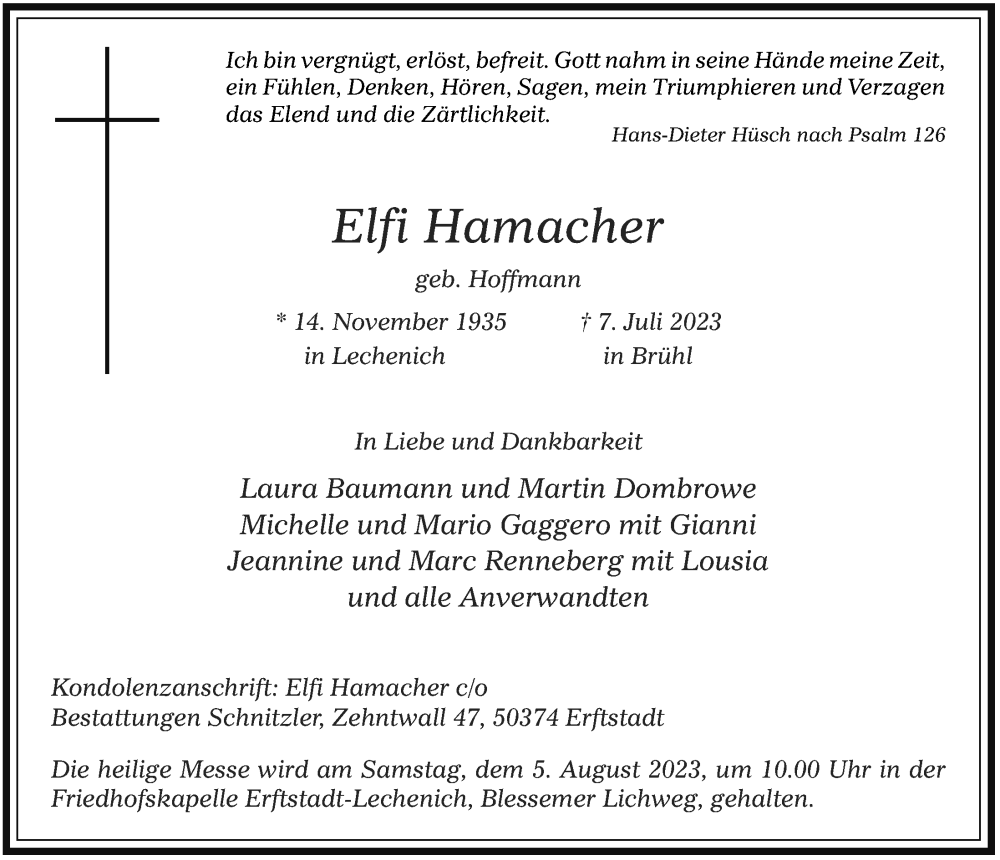 Ich bin vergnügt, erlöst, befreit. Gott nahm in seine Hände meine Zeit, ein Fühlen, Denken, Hören, Sagen, mein Triumphieren und Verzagen das Elend und die Zärtlichkeit.

Hans-Dieter Hüsch nach Psalm 126

Elfi Hamacher

geb. Hoffmann

* 14. November 1935
in Lechenich

† 7. Juli 2023
in Brühl

In Liebe und Dankbarkeit

Laura Baumann und Martin Dombrowe
Michelle und Mario Gaggero mit Gianni
Jeannine und Marc Renneberg mit Lousia
und alle Anverwandten

Kondolenzanschrift: Elfi Hamacher c/o
Bestattungen Schnitzler, Zehntwall 47, 50374 Erftstadt

Die heilige Messe wird am Samstag, dem 5. August 2023, um 10.00 Uhr in der Friedhofskapelle Erftstadt-Lechenich, Blessemer Lichweg, gehalten.